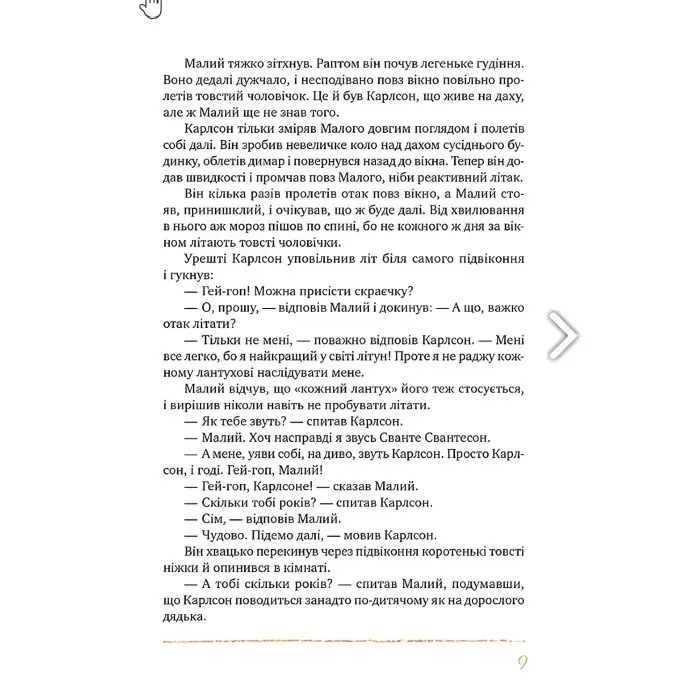 Малий тяжко зітхнув. Раптом він почув легеньке гудіння. Воно дедалі дужчало, і несподівано повз вікно повільно пролетів товстий чоловічок. Це й був Карлсон, що живе на даху, але ж Малий ще не знав того.

Карлсон тільки зміряв Малого довгим поглядом і полетів собі далі. Він зробив невеличке коло над дахом сусіднього будинку, облетів димар і повернувся назад до вікна. Тепер він додав швидкості і промчав повз Малого, ніби реактивний літак.

Він кілька разів пролетів отак повз вікно, а Малий стояв, принишклий, і очікував, що ж буде далі. Від хвилювання в нього аж мороз пішов по спині, бо не кожного ж дня за вікном літають товсті чоловічки.

Урешті Карлсон уповільнив літ біля самого підвіконня і гукнув:

— Гей-гоп! Можна присісти скраєчку?

— О, прошу, — відповів Малий і докинув: — А що, важко отак літати?

— Тільки не мені, — поважно відповів Карлсон. — Мені все легко, бо я найкращий у світі літун! Проте я не раджу кожному лантухові наслідувати мене.

Малий відчув, що «кожний лантух» його теж стосується, і вирішив ніколи навіть не пробувати літати.

— Як тебе звуть? — спитав Карлсон.

— Малий. Хоч насправді я звусь Сванте Свантесон.

— А мене, уяви собі, на диво, звуть Карлсон. Просто Карлсон, і годі. Гей-гоп, Малий!

— Гей-гоп, Карлсоне! — сказав Малий.

— Скільки тобі років? — спитав Карлсон.

— Сім, — відповів Малий.

— Чудово. Підемо далі, — мовив Карлсон.

Він хвацько перекинув через підвіконня коротенькі товсті ніжки й опинився в кімнаті.

— А тобі скільки років? — спитав Малий, подумавши, що Карлсон поводиться занадто по-дитячому як на дорослого дядька.

9